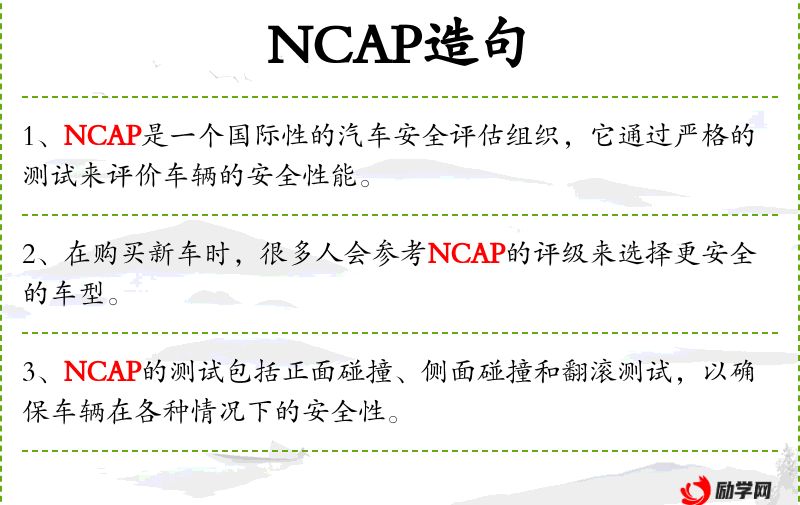 NCAP造句

1、NCAP是一个国际性的汽车安全评估组织，它通过严格的测试来评价车辆的安全性能。

2、在购买新车时，很多人会参考NCAP的评级来选择更安全的车型。

3、NCAP的测试包括正面碰撞、侧面碰撞和翻滚测试，以确保车辆在各种情况下的安全性。

励学网